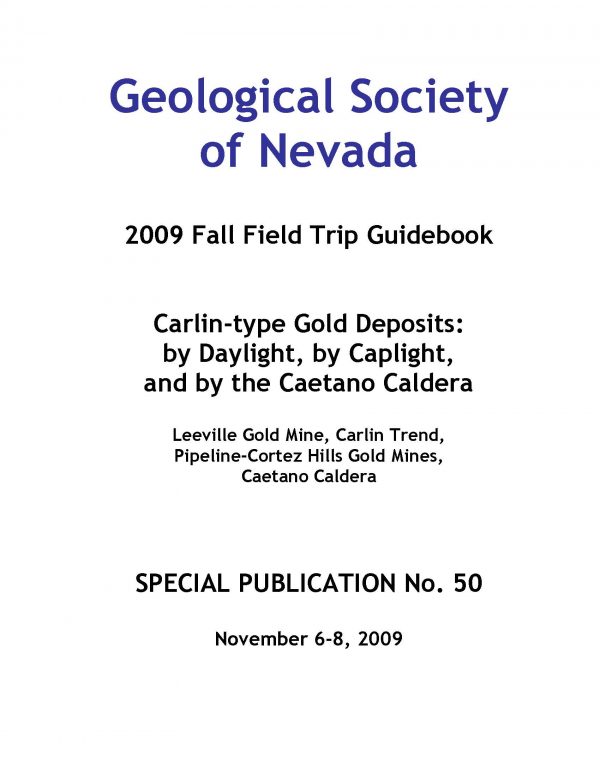 Geological Society of Nevada

2009 Fall Field Trip Guidebook

Carlin-type Gold Deposits: by Daylight, by Caplight, and by the Caetano Caldera

Leeville Gold Mine, Carlin Trend, Pipeline-Cortez Hills Gold Mines, Caetano Caldera

SPECIAL PUBLICATION No. 50

November 6-8, 2009